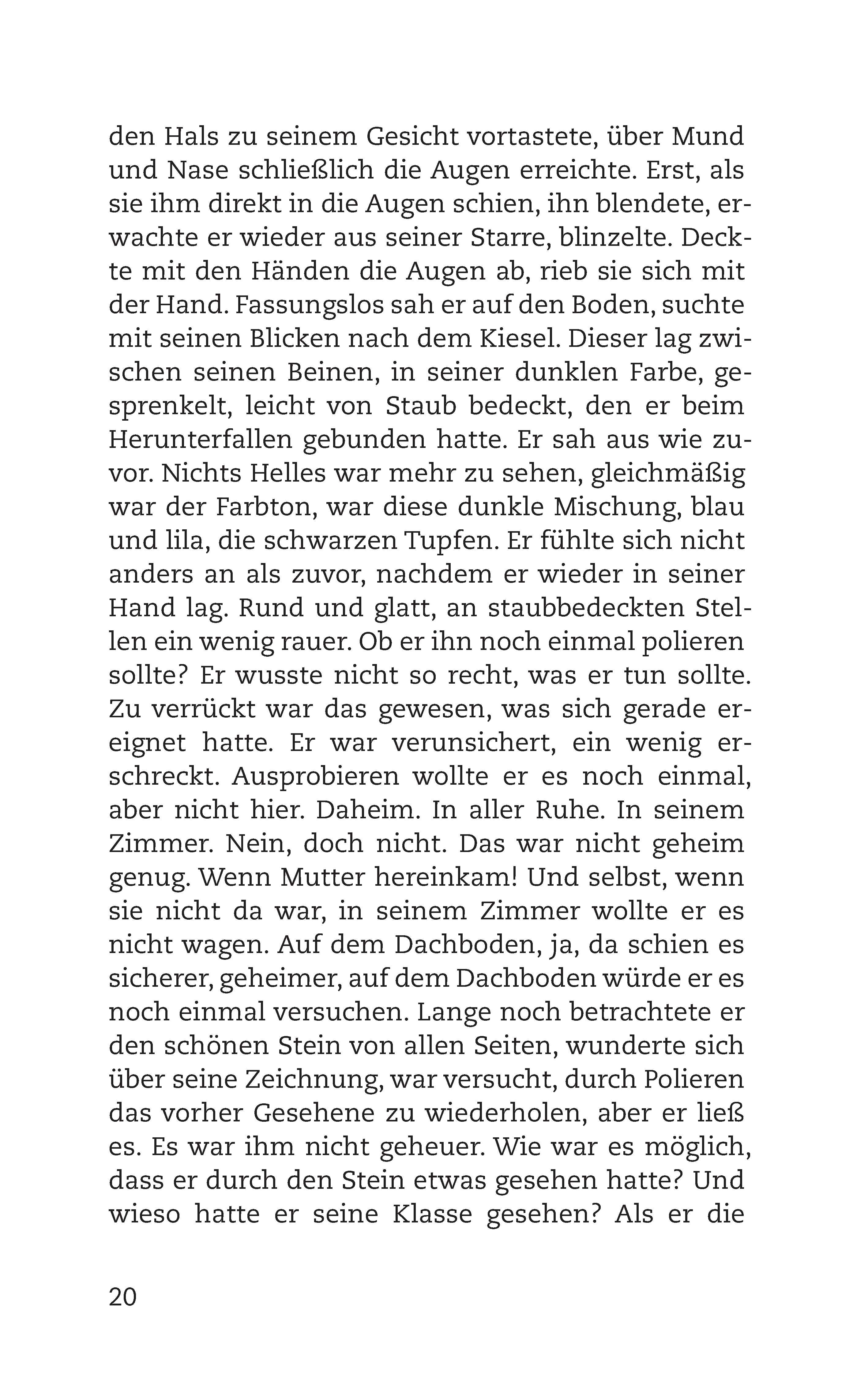 den Hals zu seinem Gesicht vortastete, über Mund und Nase schließlich die Augen erreichte. Erst, als sie ihm direkt in die Augen schien, ihn blendete, erwachte er wieder aus seiner Starre, blinzelte. Deckte mit den Händen die Augen ab, rieb sie sich mit der Hand. Fassungslos sah er auf den Boden, suchte mit seinen Blicken nach dem Kiesel. Dieser lag zwischen seinen Beinen, in seiner dunklen Farbe, gesprenkelt, leicht von Staub bedeckt, den er beim Herunterfallen gebunden hatte. Er sah aus wie zuvor. Nichts Helles war mehr zu sehen, gleichmäßig war der Farbton, war diese dunkle Mischung, blau und lila, die schwarzen Tupfen. Er fühlte sich nicht anders an als zuvor, nachdem er wieder in seiner Hand lag. Rund und glatt, an staubbedeckten Stellen ein wenig rauer. Ob er ihn noch einmal polieren sollte? Er wusste nicht so recht, was er tun sollte. Zu verrückt war das gewesen, was sich gerade ereignet hatte. Er war verunsichert, ein wenig erschreckt. Ausprobieren wollte er es noch einmal, aber nicht hier. Daheim. In aller Ruhe. In seinem Zimmer. Nein, doch nicht. Das war nicht geheim genug. Wenn Mutter hereinkam! Und selbst, wenn sie nicht da war, in seinem Zimmer wollte er es nicht wagen. Auf dem Dachboden, ja, da schien es sicherer, geheimer, auf dem Dachboden würde er es noch einmal versuchen. Lange noch betrachtete er den schönen Stein von allen Seiten, wunderte sich über seine Zeichnung, war versucht, durch Polieren das vorher Gesehene zu wiederholen, aber er ließ es. Es war ihm nicht geheuer. Wie war es möglich, dass er durch den Stein etwas gesehen hatte? Und wieso hatte er seine Klasse gesehen? Als er die

20